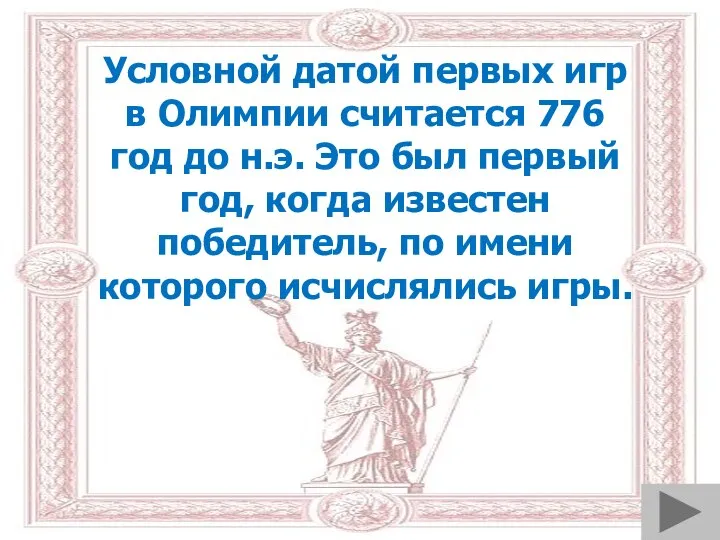 Условной датой первых игр в Олимпии считается 776 год до н.э. Это был первый год, когда известен победитель, по имени которого исчислялись игры.